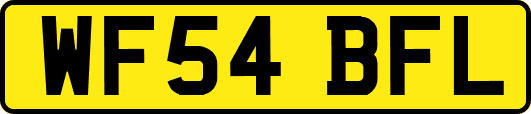 WF54 BFL